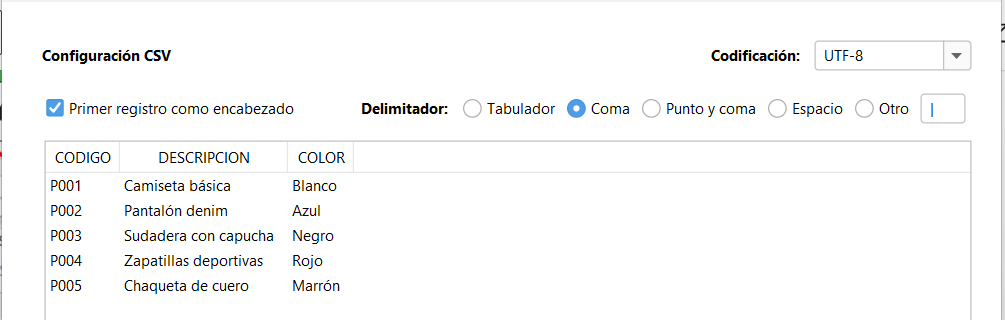 Configuración CSV

Codificación: UTF-8

Primer registro como encabezado

Delimitador: Tabulador Coma Punto y coma Espacio Otro |

| CODIGO | DESCRIPCION | COLOR |
|---|---|---|
| P001 | Camiseta básica | Blanco |
| P002 | Pantalón denim | Azul |
| P003 | Sudadera con capucha | Negro |
| P004 | Zapatillas deportivas | Rojo |
| P005 | Chaqueta de cuero | Marrón |